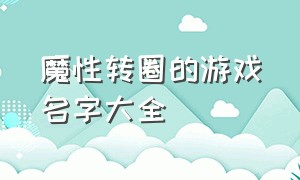 魔性转圈的游戏名字大全